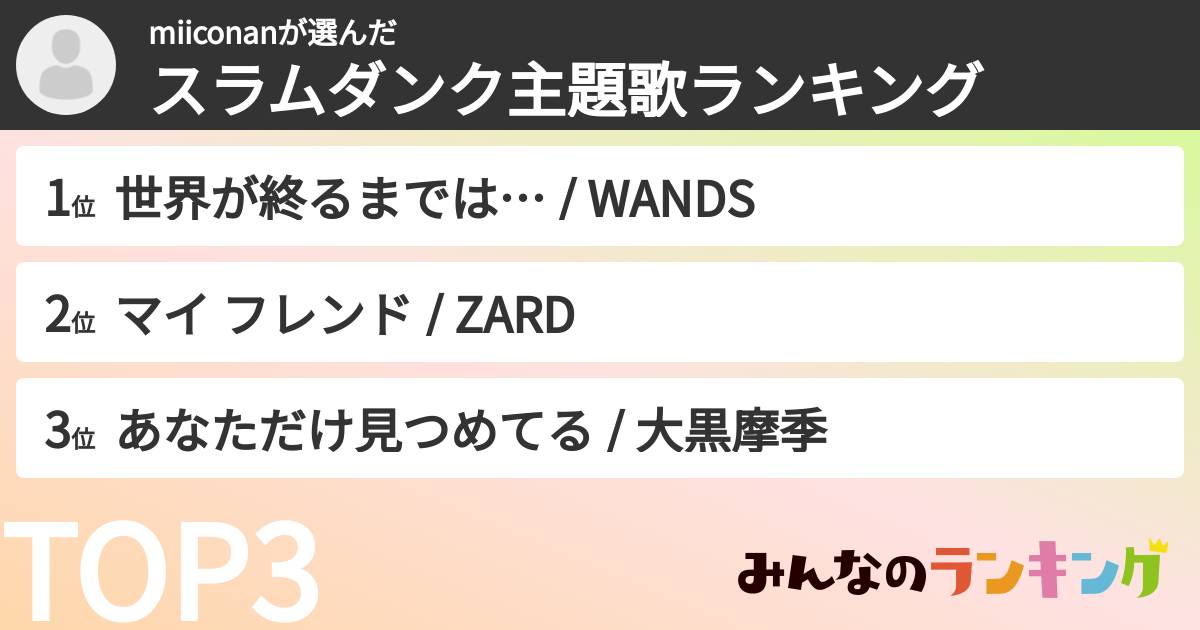 miiconanが選んだ
スラムダンク主題歌ランキング

1位 世界が終るまでは… / WANDS

2位 マイ フレンド / ZARD

3位 あなただけ見つめてる / 大黒摩季

TOP3

みんなのランキング